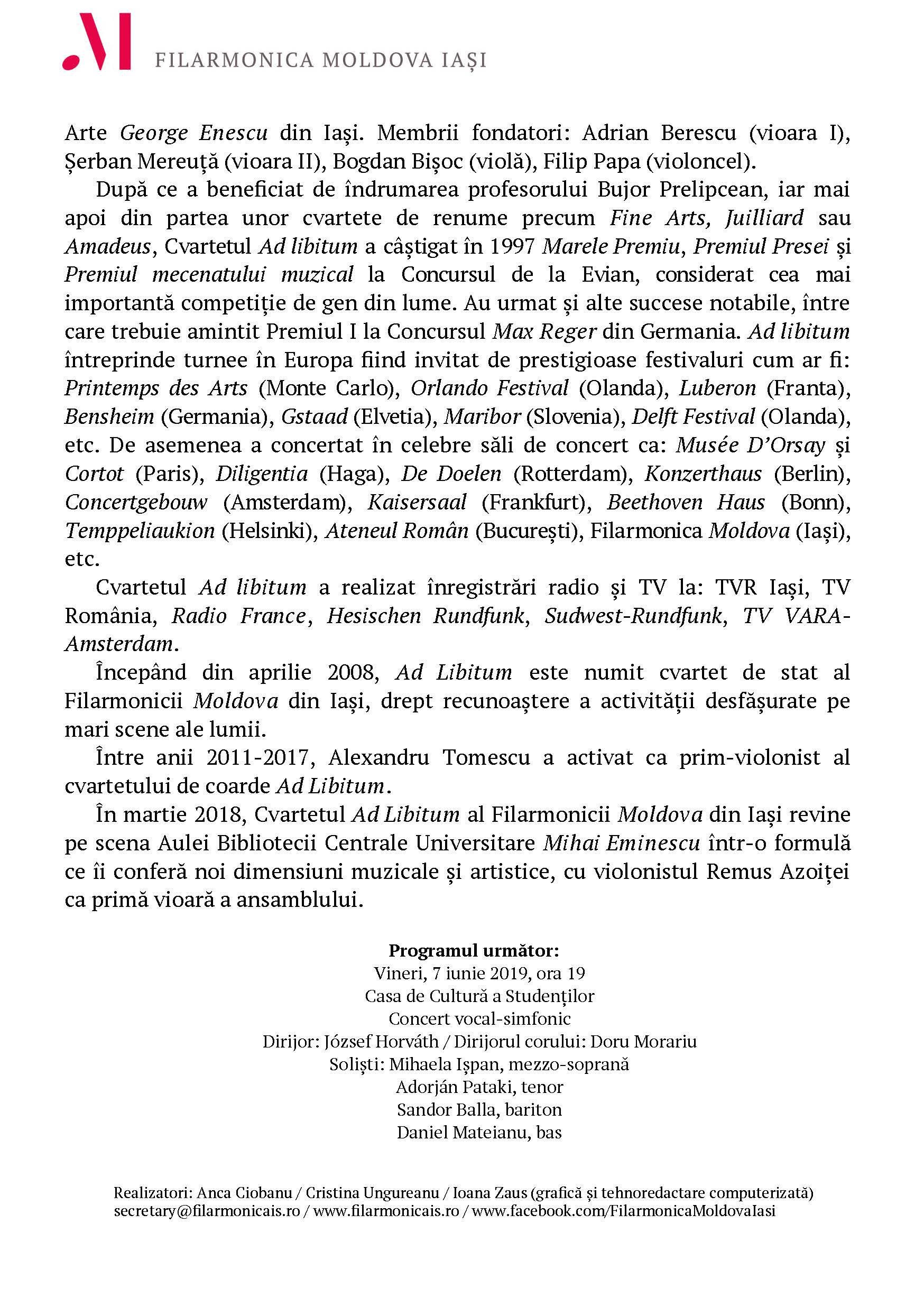 FILARMONICA MOLDOVA IAȘI

Arte George Enescu din Iași. Membrii fondatori: Adrian Berescu (vioara I), Șerban Mereuță (vioara II), Bogdan Bișoc (violă), Filip Papa (violoncel).

După ce a beneficiat de îndrumarea profesorului Bujor Prelipcean, iar mai apoi din partea unor cvartete de renume precum Fine Arts, Juilliard sau Amadeus, Cvartetul Ad libitum a câștigat în 1997 Marele Premiu, Premiul Presei și Premiul mecenatului muzical la Concursul de la Evian, considerat cea mai importantă competiție de gen din lume. Au urmat și alte succese notabile, între care trebuie amintit Premiul I la Concursul Max Reger din Germania. Ad libitum întreprinde turnee în Europa fiind invitat de prestigioase festivaluri cum ar fi: Printemps des Arts (Monte Carlo), Orlando Festival (Olanda), Luberon (Franta), Bensheim (Germania), Gstaad (Elvetia), Maribor (Slovenia), Delft Festival (Olanda), etc. De asemenea a concertat în celebre săli de concert ca: Musée D'Orsay și Cortot (Paris), Diligentia (Haga), De Doelen (Rotterdam), Konzerthaus (Berlin), Concertgebouw (Amsterdam), Kaisersaal (Frankfurt), Beethoven Haus (Bonn), Temppeliaukion (Helsinki), Ateneul Român (București), Filarmonica Moldova (Iași), etc.

Cvartetul Ad libitum a realizat înregistrări radio și TV la: TVR Iași, TV România, Radio France, Hesischen Rundfunk, Sudwest-Rundfunk, TV VARA-Amsterdam.

Începând din aprilie 2008, Ad Libitum este numit cvartet de stat al Filarmonicii Moldova din Iași, drept recunoaștere a activității desfășurate pe mari scene ale lumii.

Între anii 2011-2017, Alexandru Tomescu a activat ca prim-violonist al cvartetului de coarde Ad Libitum.

În martie 2018, Cvartetul Ad Libitum al Filarmonicii Moldova din Iași revine pe scena Aulei Bibliotecii Centrale Universitare Mihai Eminescu într-o formulă ce îi conferă noi dimensiuni muzicale și artistice, cu violonistul Remus Azoiței ca primă vioară a ansamblului.

Programul următor:
Vineri, 7 iunie 2019, ora 19
Casa de Cultură a Studenților
Concert vocal-simfonic
Dirijor: József Horváth / Dirijorul corului: Doru Morariu
Soliști: Mihaela Ișpan, mezzo-soprană
Adorján Pataki, tenor
Sandor Balla, bariton
Daniel Mateianu, bas

Realizatori: Anca Ciobanu / Cristina Ungureanu / Ioana Zaus (grafică și tehnoredactare computerizată)
secretary@filarmonicais.ro / www.filarmonicais.ro / www.facebook.com/FilarmonicaMoldovaIasi